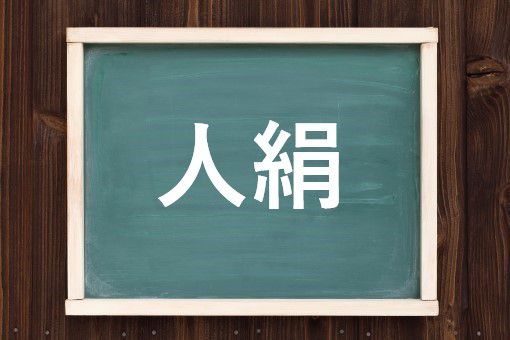 人絹